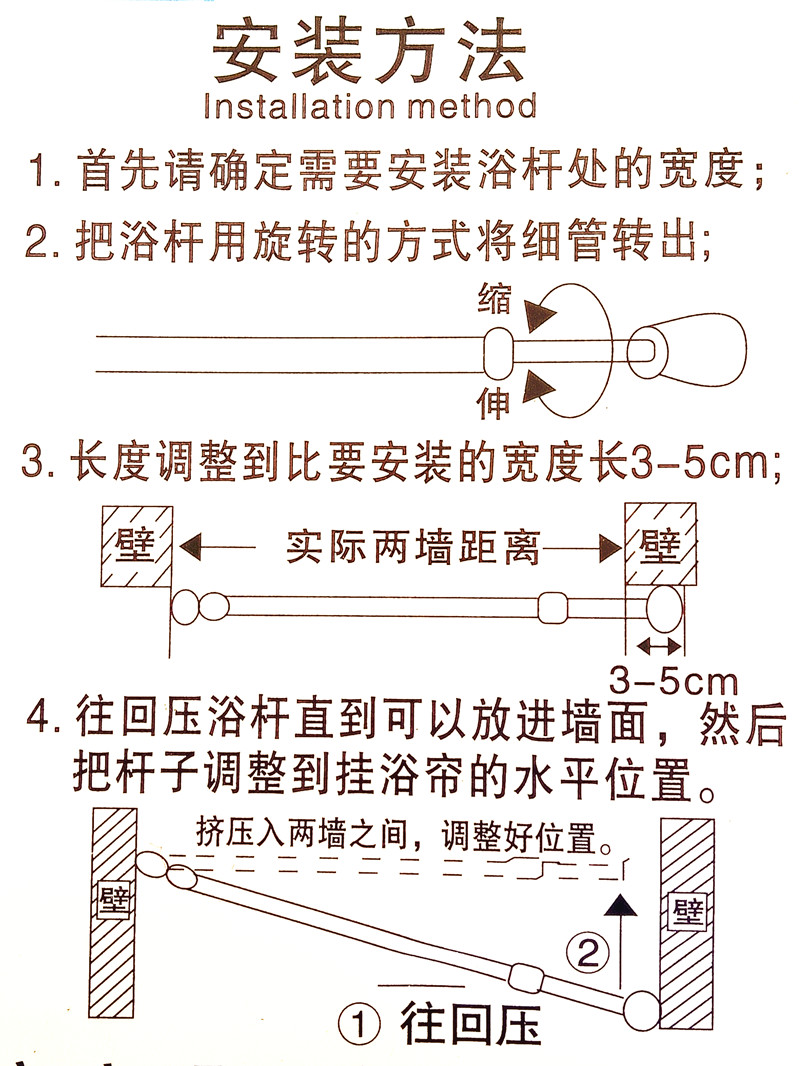 安装方法
Installation method

1. 首先请确定需要安装浴杆处的宽度；

2. 把浴杆用旋转的方式将细管转出;

缩
伸

3. 长度调整到比要安装的宽度长3-5cm;

壁 实际两墙距离 壁
3-5cm

4. 往回压浴杆直到可以放进墙面，然后把杆子调整到挂浴帘的水平位置。

挤压入两墙之间，调整好位置。
壁
壁
②
① 往回压